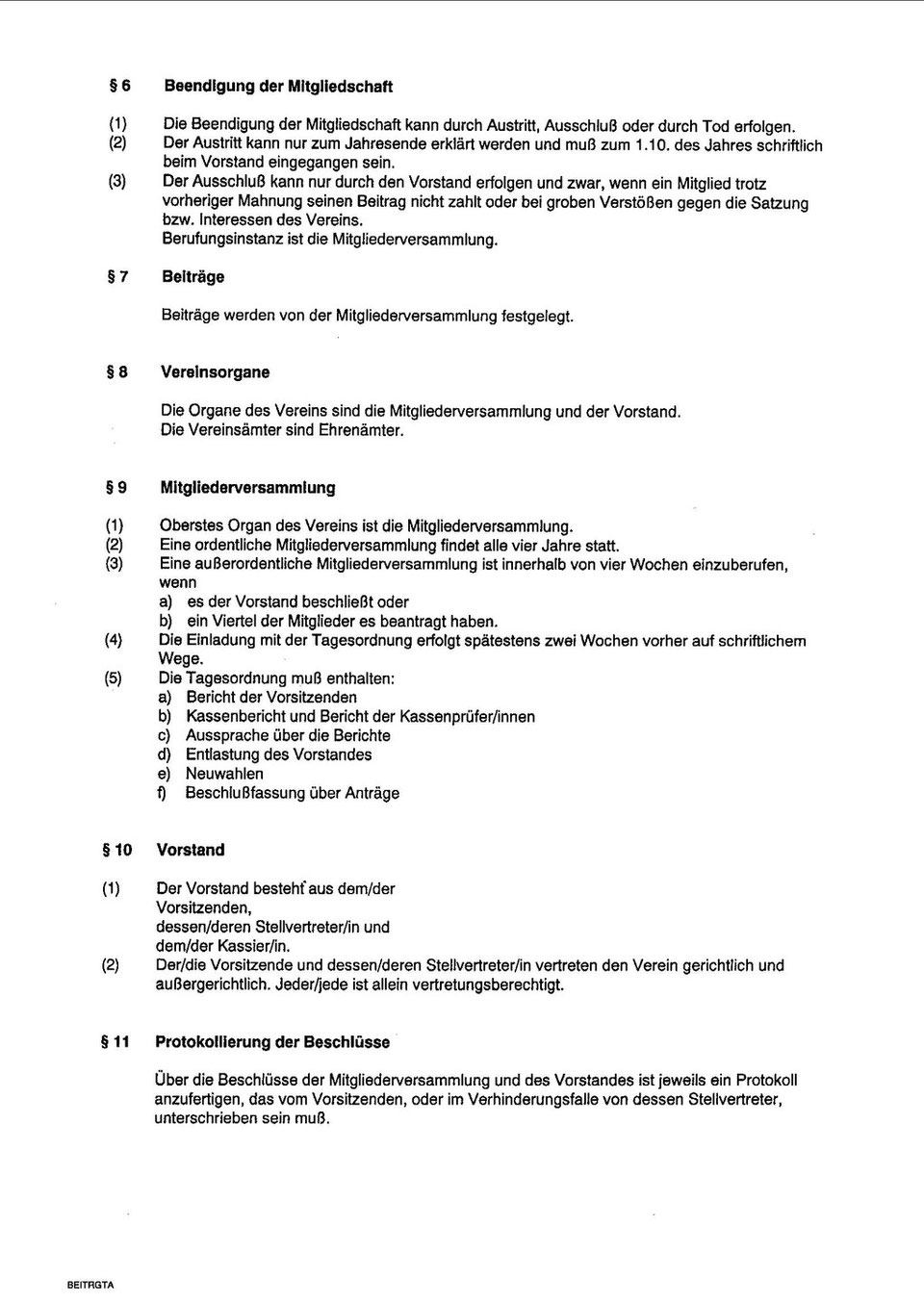 § 6 Beendigung der Mitgliedschaft

(1) Die Beendigung der Mitgliedschaft kann durch Austritt, Ausschluß oder durch Tod erfolgen.
(2) Der Austritt kann nur zum Jahresende erklärt werden und muß zum 1.10. des Jahres schriftlich beim Vorstand eingegangen sein.
(3) Der Ausschluß kann nur durch den Vorstand erfolgen und zwar, wenn ein Mitglied trotz vorheriger Mahnung seinen Beitrag nicht zahlt oder bei groben Verstößen gegen die Satzung bzw. Interessen des Vereins.
Berufungsinstanz ist die Mitgliederversammlung.

§ 7 Beiträge

Beiträge werden von der Mitgliederversammlung festgelegt.

§ 8 Vereinsorgane

Die Organe des Vereins sind die Mitgliederversammlung und der Vorstand.
Die Vereinsämter sind Ehrenämter.

§ 9 Mitgliederversammlung

(1) Oberstes Organ des Vereins ist die Mitgliederversammlung.
(2) Eine ordentliche Mitgliederversammlung findet alle vier Jahre statt.
(3) Eine außerordentliche Mitgliederversammlung ist innerhalb von vier Wochen einzuberufen, wenn
a) es der Vorstand beschließt oder
b) ein Viertel der Mitglieder es beantragt haben.
(4) Die Einladung mit der Tagesordnung erfolgt spätestens zwei Wochen vorher auf schriftlichem Wege.
(5) Die Tagesordnung muß enthalten:
a) Bericht der Vorsitzenden
b) Kassenbericht und Bericht der Kassenprüfer/innen
c) Aussprache über die Berichte
d) Entlastung des Vorstandes
e) Neuwahlen
f) Beschlußfassung über Anträge

§ 10 Vorstand

(1) Der Vorstand besteht aus dem/der
Vorsitzenden,
dessen/deren Stellvertreter/in und
dem/der Kassier/in.
(2) Der/die Vorsitzende und dessen/deren Stellvertreter/in vertreten den Verein gerichtlich und außergerichtlich. Jeder/jede ist allein vertretungsberechtigt.

§ 11 Protokollierung der Beschlüsse

Über die Beschlüsse der Mitgliederversammlung und des Vorstandes ist jeweils ein Protokoll anzufertigen, das vom Vorsitzenden, oder im Verhinderungsfalle von dessen Stellvertreter, unterschrieben sein muß.

BEITRGTA